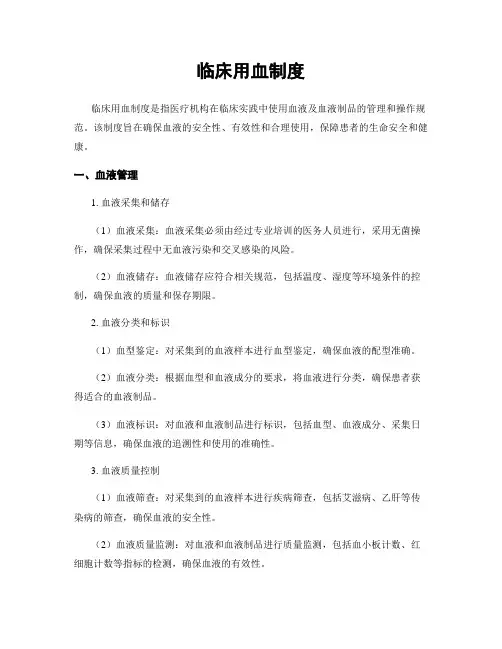 临床用血制度

临床用血制度是指医疗机构在临床实践中使用血液及血液制品的管理和操作规范。该制度旨在确保血液的安全性、有效性和合理使用，保障患者的生命安全和健康。

一、血液管理

1. 血液采集和储存

（1）血液采集：血液采集必须由经过专业培训的医务人员进行，采用无菌操作，确保采集过程中无血液污染和交叉感染的风险。

（2）血液储存：血液储存应符合相关规范，包括温度、湿度等环境条件的控制，确保血液的质量和保存期限。

2. 血液分类和标识

（1）血型鉴定：对采集到的血液样本进行血型鉴定，确保血液的配型准确。

（2）血液分类：根据血型和血液成分的要求，将血液进行分类，确保患者获得适合的血液制品。

（3）血液标识：对血液和血液制品进行标识，包括血型、血液成分、采集日期等信息，确保血液的追溯性和使用的准确性。

3. 血液质量控制

（1）血液筛查：对采集到的血液样本进行疾病筛查，包括艾滋病、乙肝等传染病的筛查，确保血液的安全性。

（2）血液质量监测：对血液和血液制品进行质量监测，包括血小板计数、红细胞计数等指标的检测，确保血液的有效性。